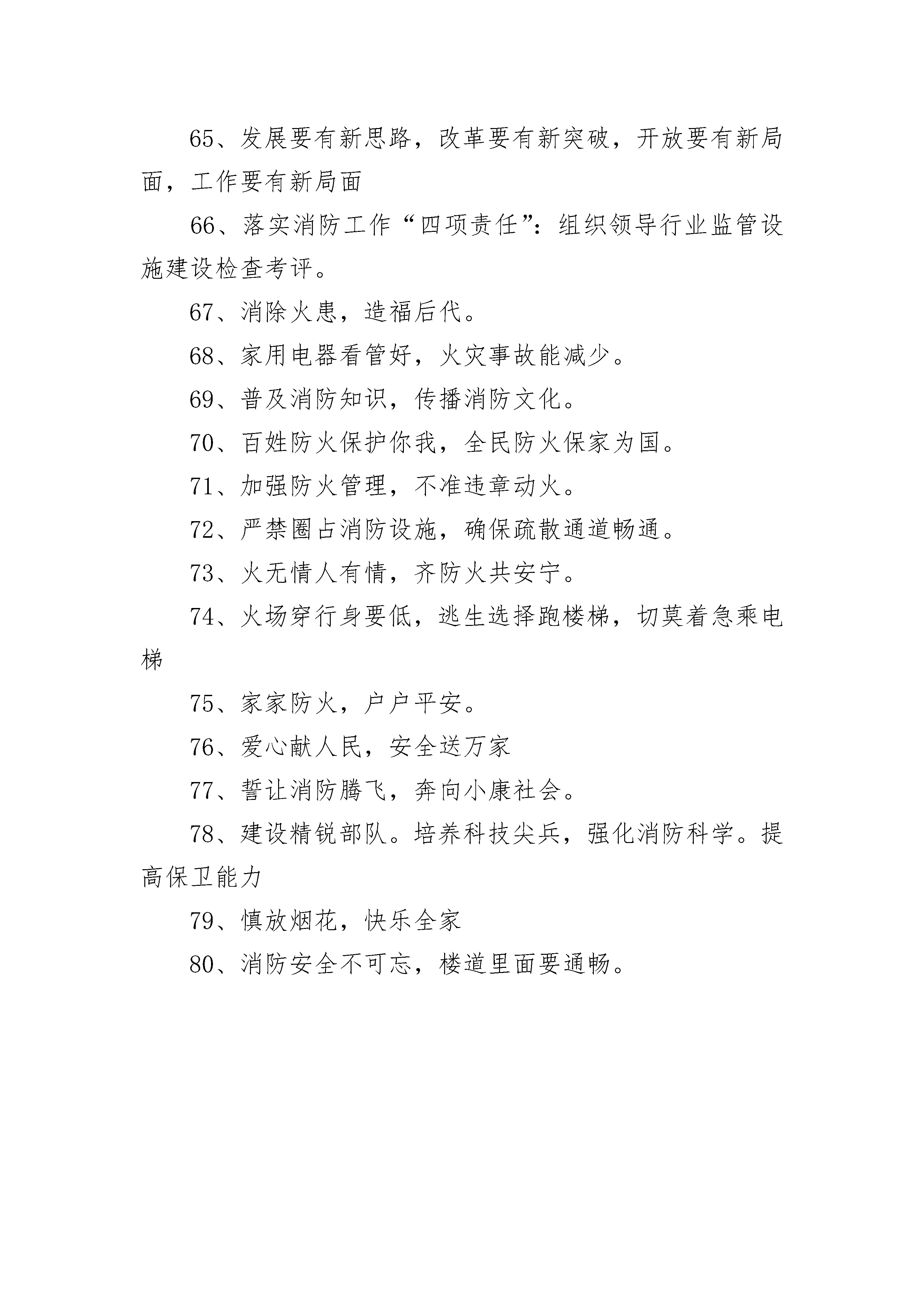 65、发展要有新思路，改革要有新突破，开放要有新局面，工作要有新局面

66、落实消防工作“四项责任”：组织领导行业监管设施建设检查考评。

67、消除火患，造福后代。

68、家用电器看管好，火灾事故能减少。

69、普及消防知识，传播消防文化。

70、百姓防火保护你我，全民防火保家为国。

71、加强防火管理，不准违章动火。

72、严禁圈占消防设施，确保疏散通道畅通。

73、火无情人有情，齐防火共安宁。

74、火场穿行身要低，逃生选择跑楼梯，切莫着急乘电梯

75、家家防火，户户平安。

76、爱心献人民，安全送万家

77、誓让消防腾飞，奔向小康社会。

78、建设精锐部队。培养科技尖兵，强化消防科学。提高保卫能力

79、慎放烟花，快乐全家

80、消防安全不可忘，楼道里面要通畅。